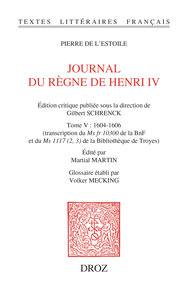 TEXTES LITTÉRAIRES FRANÇAIS

PIERRE DE L'ESTOILE

JOURNAL
DU RÈGNE DE HENRI IV

Édition critique publiée sous la direction de Gilbert SCHRENCK

Tome V : 1604-1606
(transcription du Ms fr 10300 de la BnF et du Ms 1117 (2, 3) de la Bibliothèque de Troyes)

Édité par
Martial MARTIN

Glossaire établi par
Volker MECKING

DROZ